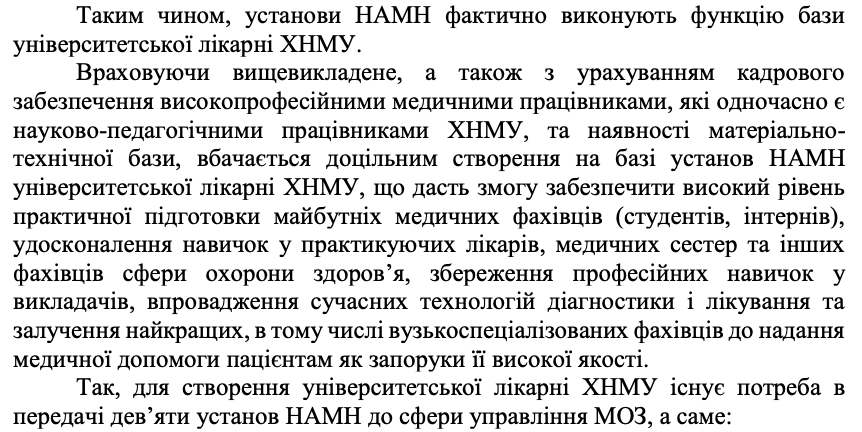 Таким чином, установи НАМН фактично виконують функцію бази університетської лікарні ХНМУ.

Враховуючи вищевикладене, а також з урахуванням кадрового забезпечення високопрофесійними медичними працівниками, які одночасно є науково-педагогічними працівниками ХНМУ, та наявності матеріально-технічної бази, вбачається доцільним створення на базі установ НАМН університетської лікарні ХНМУ, що дасть змогу забезпечити високий рівень практичної підготовки майбутніх медичних фахівців (студентів, інтернів), удосконалення навичок у практикуючих лікарів, медичних сестер та інших фахівців сфери охорони здоров'я, збереження професійних навичок у викладачів, впровадження сучасних технологій діагностики і лікування та залучення найкращих, в тому числі вузькоспеціалізованих фахівців до надання медичної допомоги пацієнтам як запоруки її високої якості.

Так, для створення університетської лікарні ХНМУ існує потреба в передачі дев'яти установ НАМН до сфери управління МОЗ, а саме: